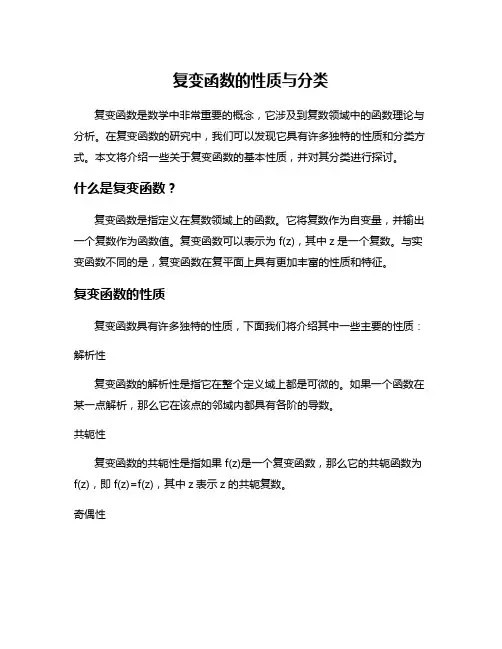 复变函数的性质与分类

复变函数是数学中非常重要的概念，它涉及到复数领域中的函数理论与分析。在复变函数的研究中，我们可以发现它具有许多独特的性质和分类方式。本文将介绍一些关于复变函数的基本性质，并对其分类进行探讨。

什么是复变函数？

复变函数是指定义在复数领域上的函数。它将复数作为自变量，并输出一个复数作为函数值。复变函数可以表示为 f(z)，其中 z 是一个复数。与实变函数不同的是，复变函数在复平面上具有更加丰富的性质和特征。

复变函数的性质

复变函数具有许多独特的性质，下面我们将介绍其中一些主要的性质：

解析性

复变函数的解析性是指它在整个定义域上都是可微的。如果一个函数在某一点解析，那么它在该点的邻域内都具有各阶的导数。

共轭性

复变函数的共轭性是指如果 f(z)是一个复变函数，那么它的共轭函数为 f(z)，即 f(z)=f(z)，其中 z 表示 z 的共轭复数。

奇偶性